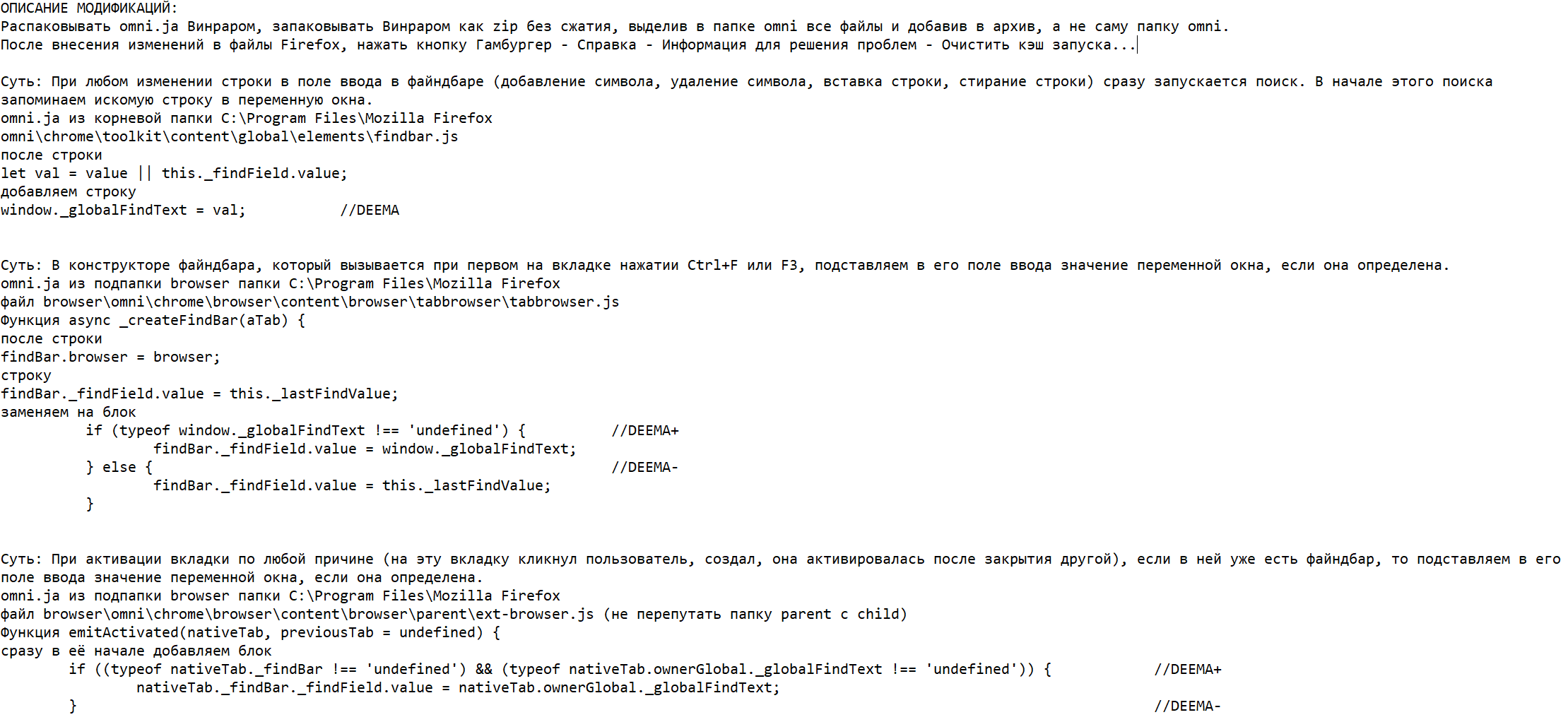 ОПИСАНИЕ МОДИФИКАЦИЙ:
Распаковывать omni.ja Винраром, запаковывать Винраром как zip без сжатия, выделив в папке omni все файлы и добавив в архив, а не саму папку omni.
После внесения изменений в файлы Firefox, нажать кнопку Гамбургер - Справка - Информация для решения проблем - Очистить кэш запуска...

Суть: При любом изменении строки в поле ввода в файндбаре (добавление символа, удаление символа, вставка строки, стирание строки) сразу запускается поиск. В начале этого поиска запоминаем искомую строку в переменную окна.
omni.ja из корневой папки C:\Program Files\Mozilla Firefox
omni\chrome\toolkit\content\global\elements\findbar.js
после строки
let val = value || this._findField.value;
добавляем строку
window._globalFindText = val; //DEEMA

Суть: В конструкторе файндбара, который вызывается при первом на вкладке нажатии Ctrl+F или F3, подставляем в его поле ввода значение переменной окна, если она определена.
omni.ja из подпапки browser папки C:\Program Files\Mozilla Firefox
файл browser\omni\chrome\browser\content\browser\tabbrowser\tabbrowser.js
Функция async _createFindBar(aTab) {
после строки
findBar.browser = browser;
строку
findBar._findField.value = this._lastFindValue;
заменяем на блок
if (typeof window._globalFindText !== 'undefined') { //DEEMA+
findBar._findField.value = window._globalFindText;
} else { //DEEMA-
findBar._findField.value = this._lastFindValue;
}

Суть: При активации вкладки по любой причине (на эту вкладку кликнул пользователь, создал, она активировалась после закрытия другой), если в ней уже есть файндбар, то подставляем в его поле ввода значение переменной окна, если она определена.
omni.ja из подпапки browser папки C:\Program Files\Mozilla Firefox
файл browser\omni\chrome\browser\content\browser\parent\ext-browser.js (не перепутать папку parent с child)
Функция emitActivated(nativeTab, previousTab = undefined) {
сразу в её начале добавляем блок
if ((typeof nativeTab._findBar !== 'undefined') && (typeof nativeTab.ownerGlobal._globalFindText !== 'undefined')) { //DEEMA+
nativeTab._findBar._findField.value = nativeTab.ownerGlobal._globalFindText;
} //DEEMA-